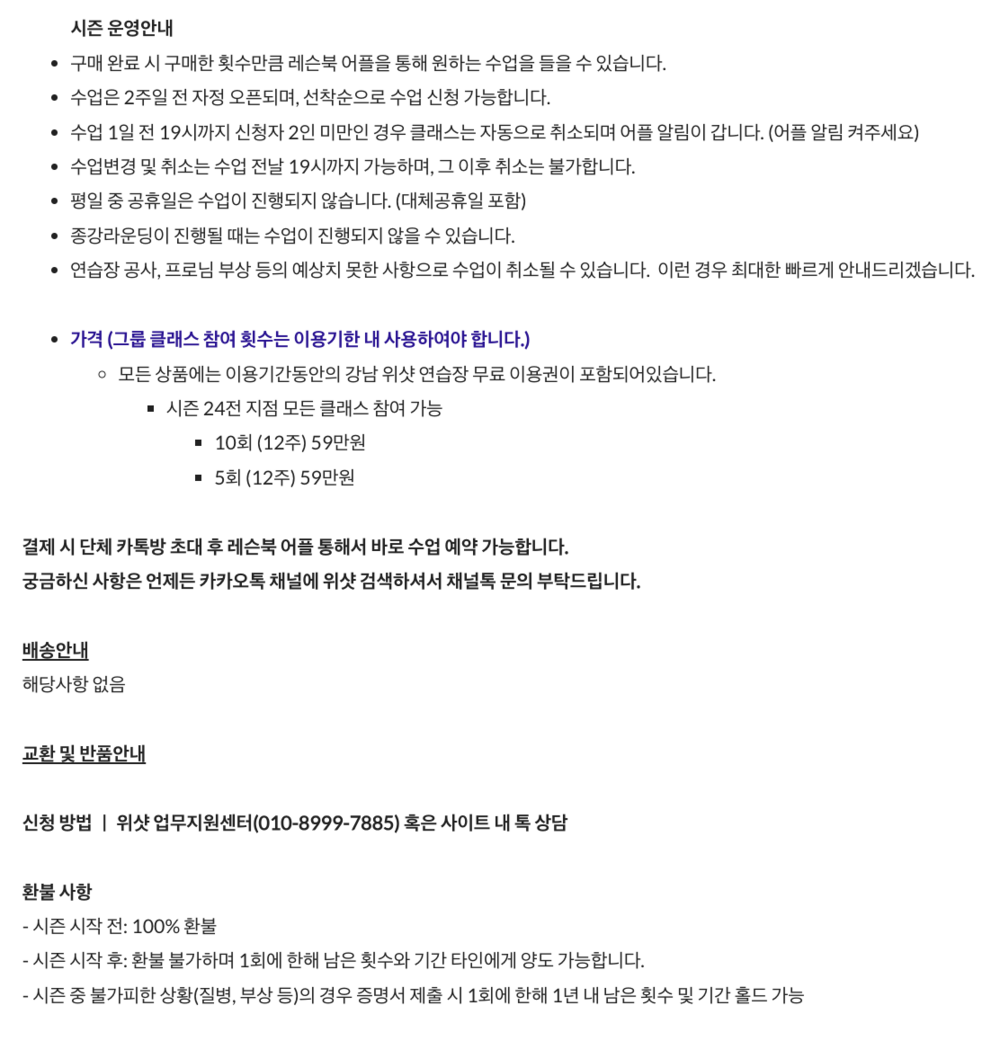 시즌 운영안내

- 구매 완료 시 구매한 횟수만큼 레슨북 어플을 통해 원하는 수업을 들을 수 있습니다.
- 수업은 2주일 전 자정 오픈되며, 선착순으로 수업 신청 가능합니다.
- 수업 1일 전 19시까지 신청자 2인 미만인 경우 클래스는 자동으로 취소되며 어플 알림이 갑니다. (어플 알림 켜주세요)
- 수업변경 및 취소는 수업 전날 19시까지 가능하며, 그 이후 취소는 불가합니다.
- 평일 중 공휴일은 수업이 진행되지 않습니다. (대체공휴일 포함)
- 종강라운딩이 진행될 때는 수업이 진행되지 않을 수 있습니다.
- 연습장 공사, 프로님 부상 등의 예상치 못한 사항으로 수업이 취소될 수 있습니다. 이런 경우 최대한 빠르게 안내드리겠습니다.

- 가격 (그룹 클래스 참여 횟수는 이용기한 내 사용하여야 합니다.)
  - 모든 상품에는 이용기간동안의 강남 위샷 연습장 무료 이용권이 포함되어있습니다.
    - 시즌 24전 지점 모든 클래스 참여 가능
      - 10회 (12주) 59만원
      - 5회 (12주) 59만원

결제 시 단체 카톡방 초대 후 레슨북 어플 통해서 바로 수업 예약 가능합니다.
궁금하신 사항은 언제든 카카오톡 채널에 위샷 검색하셔서 채널톡 문의 부탁드립니다.

배송안내
해당사항 없음

교환 및 반품안내

신청 방법 | 위샷 업무지원센터(010-8999-7885) 혹은 사이트 내 톡 상담

환불 사항
- 시즌 시작 전: 100% 환불
- 시즌 시작 후: 환불 불가하며 1회에 한해 남은 횟수와 기간 타인에게 양도 가능합니다.
- 시즌 중 불가피한 상황(질병, 부상 등)의 경우 증명서 제출 시 1회에 한해 1년 내 남은 횟수 및 기간 홀드 가능